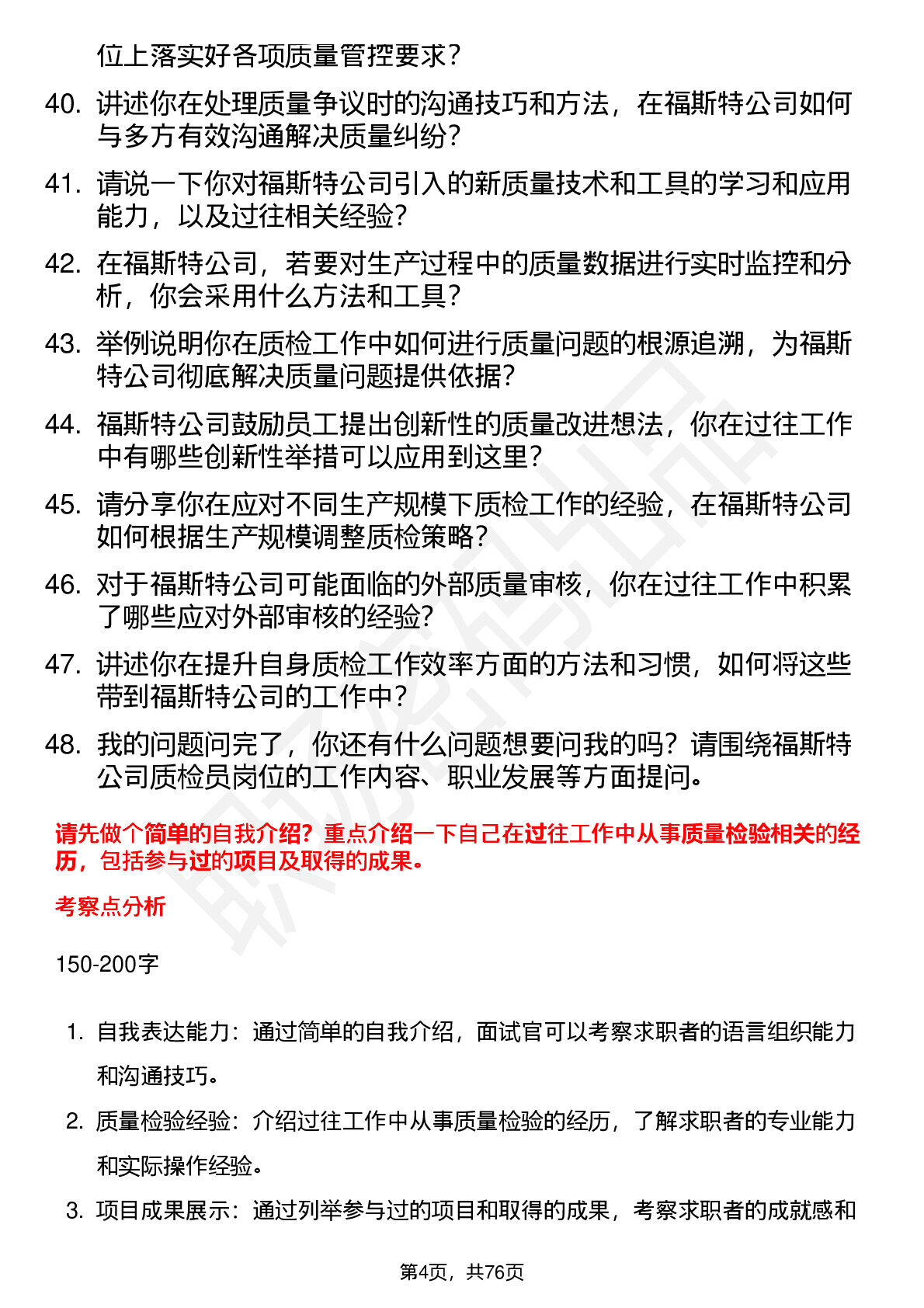 位上落实好各项质量管控要求？

40. 讲述你在处理质量争议时的沟通技巧和方法，在福斯特公司如何与多方有效沟通解决质量纠纷？

41. 请说一下你对福斯特公司引入的新质量技术和工具的学习和应用能力，以及过往相关经验？

42. 在福斯特公司，若要对生产过程中的质量数据进行实时监控和分析，你会采用什么方法和工具？

43. 举例说明你在质检工作中如何进行质量问题的根源追溯，为福斯特公司彻底解决质量问题提供依据？

44. 福斯特公司鼓励员工提出创新性的质量改进想法，你在过往工作中有哪些创新性举措可以应用到这里？

45. 请分享你在应对不同生产规模下质检工作的经验，在福斯特公司如何根据生产规模调整质检策略？

46. 对于福斯特公司可能面临的外部质量审核，你在过往工作中积累了哪些应对外部审核的经验？

47. 讲述你在提升自身质检工作效率方面的方法和习惯，如何将这些带到福斯特公司的工作中？

48. 我的问题问完了，你还有什么问题想要问我的吗？请围绕福斯特公司质检员岗位的工作内容、职业发展等方面提问。

请先做个简单的自我介绍？重点介绍一下自己在过往工作中从事质量检验相关的经历，包括参与过的项目及取得的成果。

考察点分析

150-200字

1. 自我表达能力：通过简单的自我介绍，面试官可以考察求职者的语言组织能力和沟通技巧。

2. 质量检验经验：介绍过往工作中从事质量检验的经历，了解求职者的专业能力和实际操作经验。

3. 项目成果展示：通过列举参与过的项目和取得的成果，考察求职者的成就感和

第4页，共76页